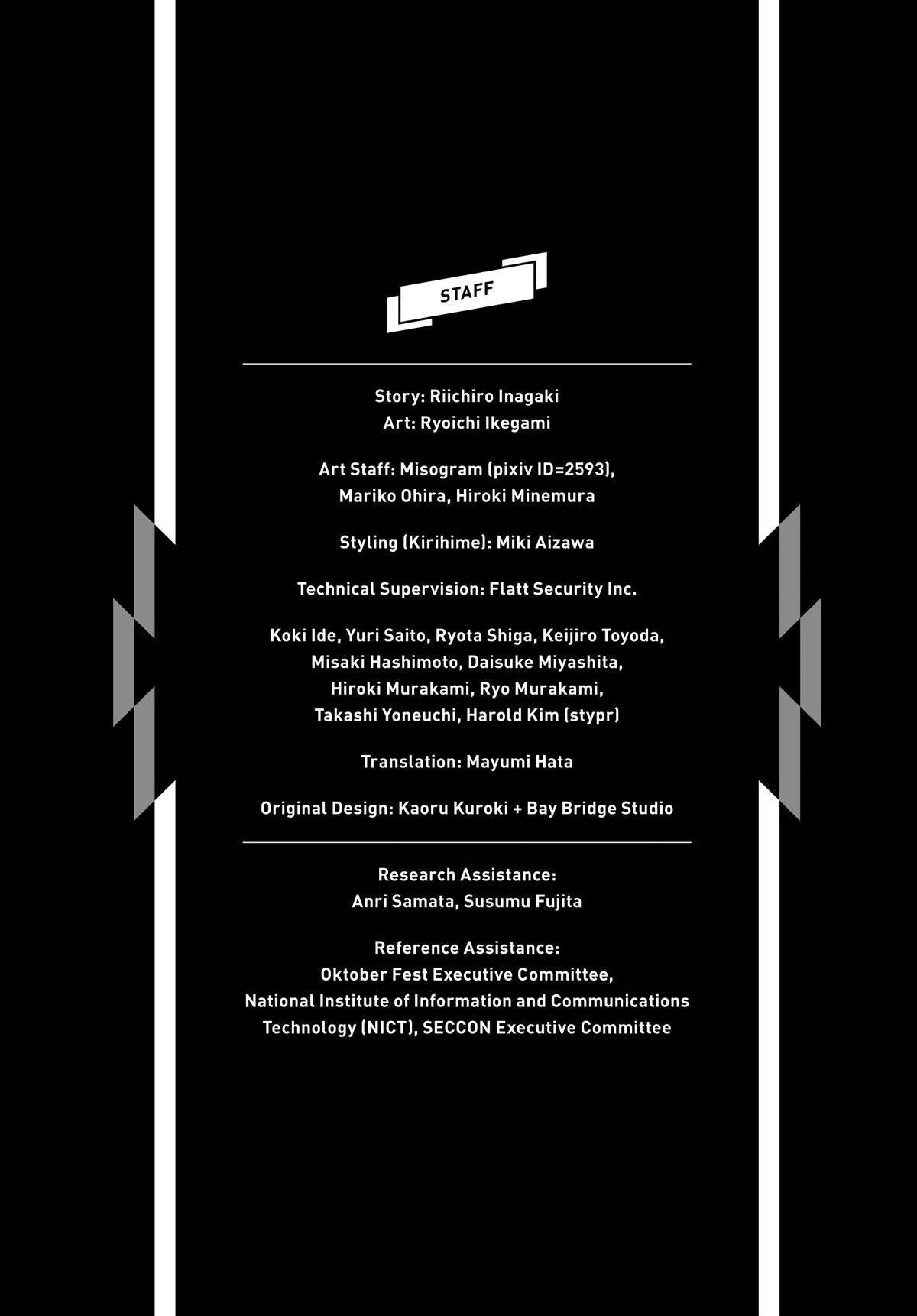 STAFF

Story: Riichiro Inagaki
Art: Ryoichi Ikegami

Art Staff: Misogram (pixiv ID=2593), Mariko Ohira, Hiroki Minemura

Styling (Kirihime): Miki Aizawa

Technical Supervision: Flatt Security Inc.

Koki Ide, Yuri Saito, Ryota Shiga, Keijiro Toyoda, Misaki Hashimoto, Daisuke Miyashita, Hiroki Murakami, Ryo Murakami, Takashi Yoneuchi, Harold Kim (stypr)

Translation: Mayumi Hata

Original Design: Kaoru Kuroki + Bay Bridge Studio

Research Assistance:
Anri Samata, Susumu Fujita

Reference Assistance:
Oktober Fest Executive Committee,
National Institute of Information and Communications Technology (NICT), SECCON Executive Committee